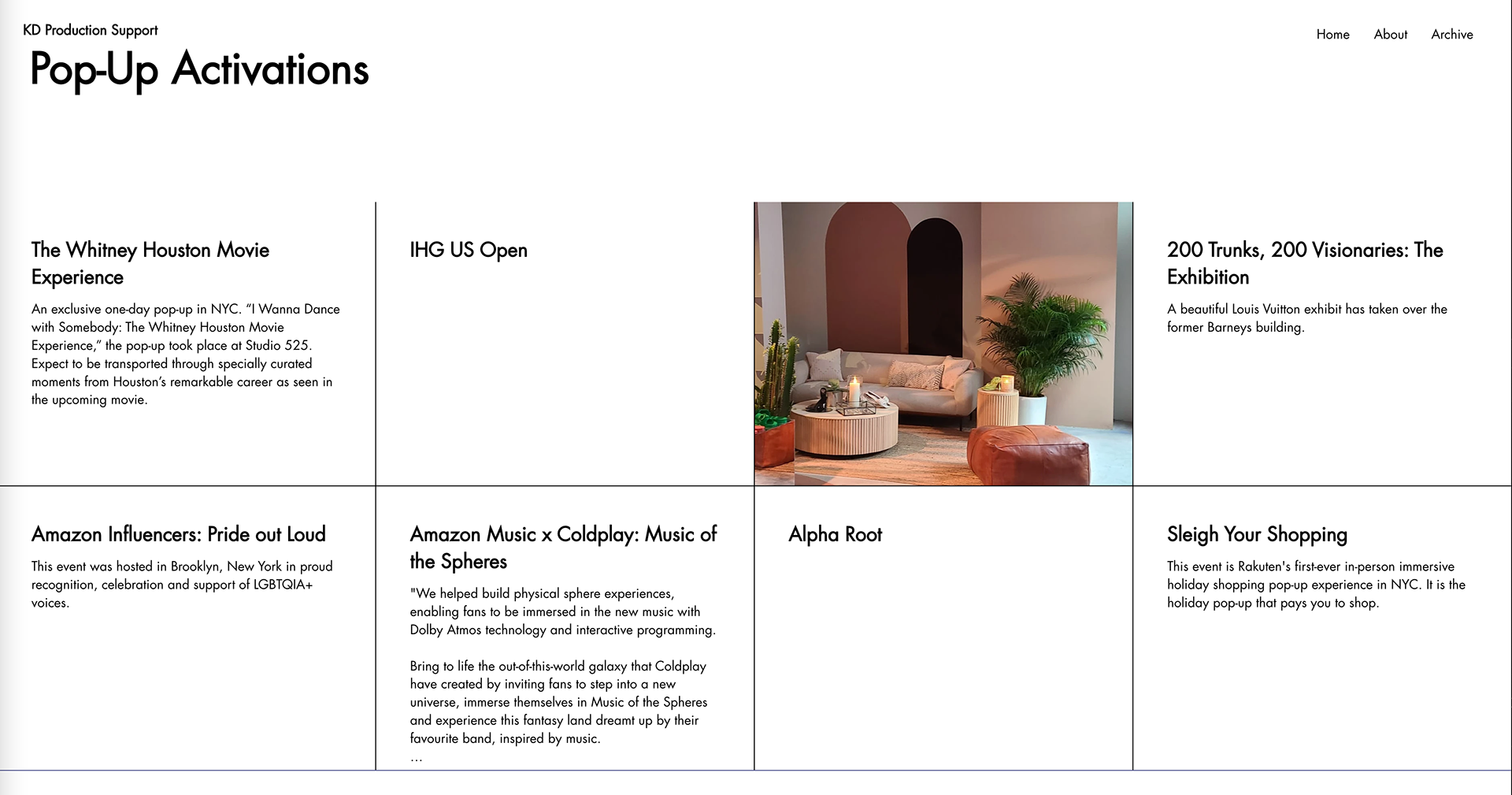 KD Production Support

Home About Archive

Pop-Up Activations

The Whitney Houston Movie Experience

An exclusive one-day pop-up in NYC. “I Wanna Dance with Somebody: The Whitney Houston Movie Experience,” the pop-up took place at Studio 525. Expect to be transported through specially curated moments from Houston’s remarkable career as seen in the upcoming movie.

IHG US Open

200 Trunks, 200 Visionaries: The Exhibition

A beautiful Louis Vuitton exhibit has taken over the former Barneys building.

Amazon Influencers: Pride out Loud

This event was hosted in Brooklyn, New York in proud recognition, celebration and support of LGBTQIA+ voices.

Amazon Music x Coldplay: Music of the Spheres

"We helped build physical sphere experiences, enabling fans to be immersed in the new music with Dolby Atmos technology and interactive programming.

Bring to life the out-of-this-world galaxy that Coldplay have created by inviting fans to step into a new universe, immerse themselves in Music of the Spheres and experience this fantasy land dreamt up by their favourite band, inspired by music.
...

Alpha Root

Sleigh Your Shopping

This event is Rakuten's first-ever in-person immersive holiday shopping pop-up experience in NYC. It is the holiday pop-up that pays you to shop.